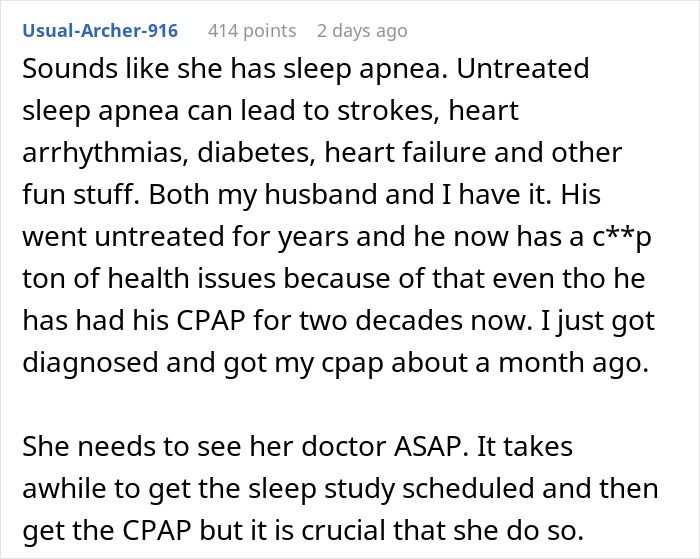 Usual-Archer-916 414 points 2 days ago

Sounds like she has sleep apnea. Untreated sleep apnea can lead to strokes, heart arrhythmias, diabetes, heart failure and other fun stuff. Both my husband and I have it. His went untreated for years and he now has a c**p ton of health issues because of that even tho he has had his CPAP for two decades now. I just got diagnosed and got my cpap about a month ago.

She needs to see her doctor ASAP. It takes awhile to get the sleep study scheduled and then get the CPAP but it is crucial that she do so.